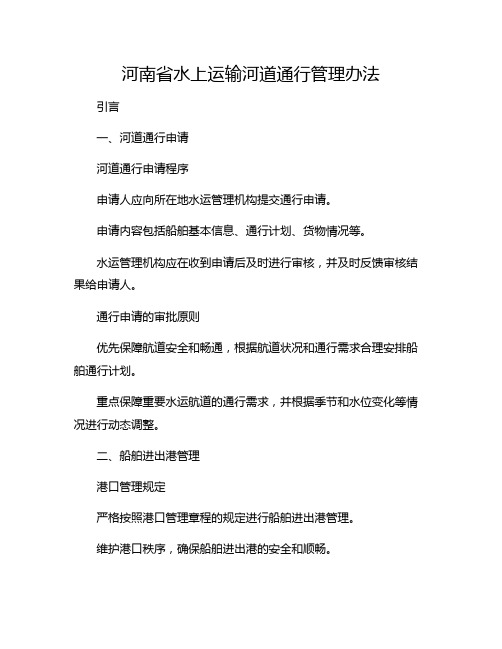 河南省水上运输河道通行管理办法

引言

一、河道通行申请

河道通行申请程序

申请人应向所在地水运管理机构提交通行申请。

申请内容包括船舶基本信息、通行计划、货物情况等。

水运管理机构应在收到申请后及时进行审核，并及时反馈审核结果给申请人。

通行申请的审批原则

优先保障航道安全和畅通，根据航道状况和通行需求合理安排船舶通行计划。

重点保障重要水运航道的通行需求，并根据季节和水位变化等情况进行动态调整。

二、船舶进出港管理

港口管理规定

严格按照港口管理章程的规定进行船舶进出港管理。

维护港口秩序，确保船舶进出港的安全和顺畅。